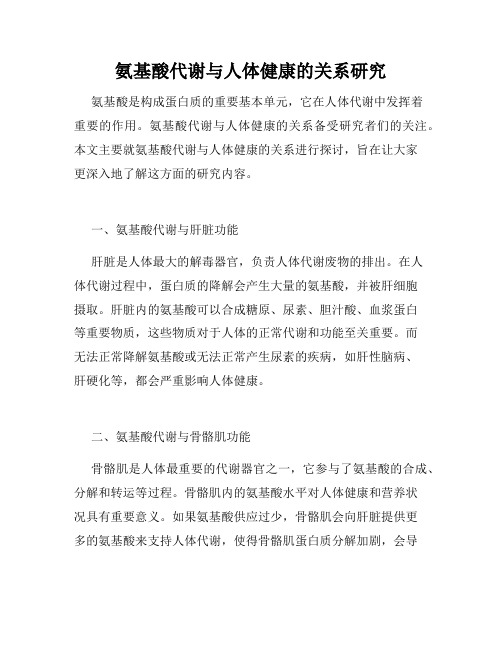 氨基酸代谢与人体健康的关系研究

氨基酸是构成蛋白质的重要基本单元，它在人体代谢中发挥着重要的作用。氨基酸代谢与人体健康的关系备受研究者们的关注。本文主要就氨基酸代谢与人体健康的关系进行探讨，旨在让大家更深入地了解这方面的研究内容。

一、氨基酸代谢与肝脏功能

肝脏是人体最大的解毒器官，负责人体代谢废物的排出。在人体代谢过程中，蛋白质的降解会产生大量的氨基酸，并被肝细胞摄取。肝脏内的氨基酸可以合成糖原、尿素、胆汁酸、血浆蛋白等重要物质，这些物质对于人体的正常代谢和功能至关重要。而无法正常降解氨基酸或无法正常产生尿素的疾病，如肝性脑病、肝硬化等，都会严重影响人体健康。

二、氨基酸代谢与骨骼肌功能

骨骼肌是人体最重要的代谢器官之一，它参与了氨基酸的合成、分解和转运等过程。骨骼肌内的氨基酸水平对人体健康和营养状况具有重要意义。如果氨基酸供应过少，骨骼肌会向肝脏提供更多的氨基酸来支持人体代谢，使得骨骼肌蛋白质分解加剧，会导